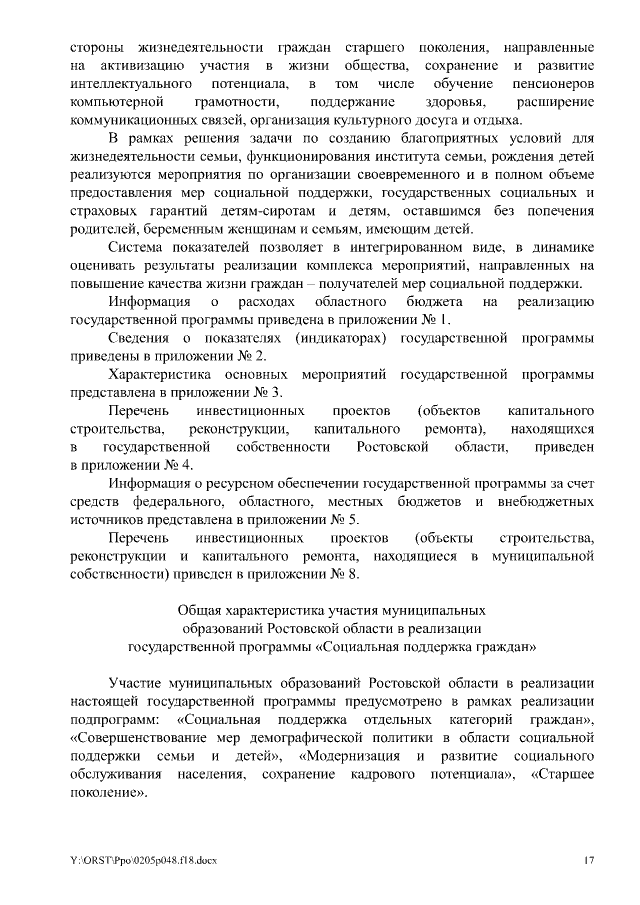 стороны жизнедеятельности граждан старшего поколения, направленные на активизацию участия в жизни общества, сохранение и развитие интеллектуального потенциала, в том числе обучение пенсионеров компьютерной грамотности, поддержание здоровья, расширение коммуникационных связей, организация культурного досуга и отдыха.

В рамках решения задачи по созданию благоприятных условий для жизнедеятельности семьи, функционирования института семьи, рождения детей реализуются мероприятия по организации своевременного и в полном объеме предоставления мер социальной поддержки, государственных социальных и страховых гарантий детям-сиротам и детям, оставшимся без попечения родителей, беременным женщинам и семьям, имеющим детей.

Система показателей позволяет в интегрированном виде, в динамике оценивать результаты реализации комплекса мероприятий, направленных на повышение качества жизни граждан – получателей мер социальной поддержки.

Информация о расходах областного бюджета на реализацию государственной программы приведена в приложении № 1.

Сведения о показателях (индикаторах) государственной программы приведены в приложении № 2.

Характеристика основных мероприятий государственной программы представлена в приложении № 3.

Перечень инвестиционных проектов (объектов капитального строительства, реконструкции, капитального ремонта), находящихся в государственной собственности Ростовской области, приведен в приложении № 4.

Информация о ресурсном обеспечении государственной программы за счет средств федерального, областного, местных бюджетов и внебюджетных источников представлена в приложении № 5.

Перечень инвестиционных проектов (объекты строительства, реконструкции и капитального ремонта, находящиеся в муниципальной собственности) приведен в приложении № 8.

Общая характеристика участия муниципальных образований Ростовской области в реализации государственной программы «Социальная поддержка граждан»

Участие муниципальных образований Ростовской области в реализации настоящей государственной программы предусмотрено в рамках реализации подпрограмм: «Социальная поддержка отдельных категорий граждан», «Совершенствование мер демографической политики в области социальной поддержки семьи и детей», «Модернизация и развитие социального обслуживания населения, сохранение кадрового потенциала», «Старшее поколение».

Y:\ORST\Ppo\0205p048.f18.docx 17